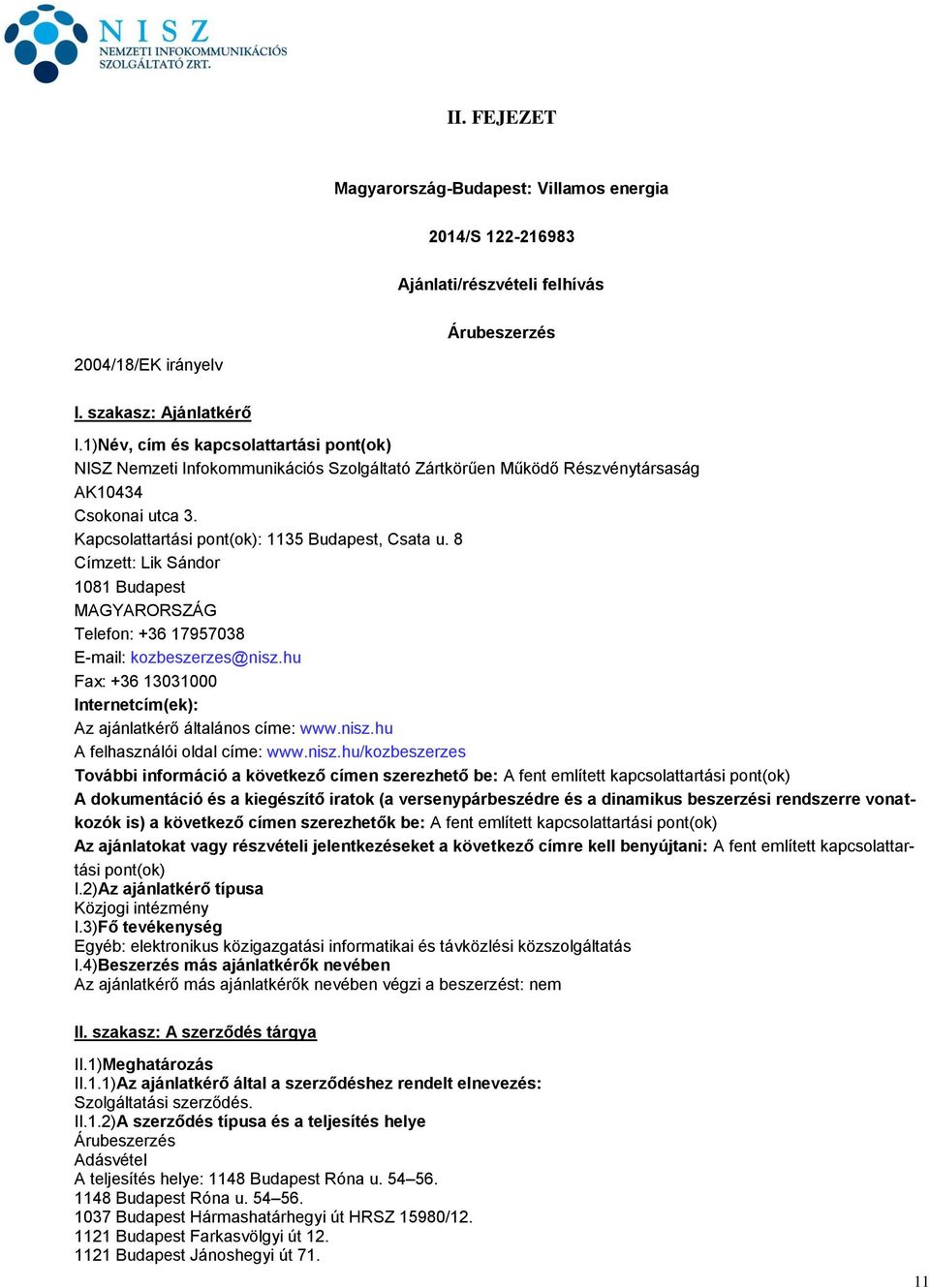 NISZ
NEMZETI INFOKOMMUNIKÁCIÓS SZOLGÁLTATÓ ZRT.

II. FEJEZET

Magyarország-Budapest: Villamos energia

2014/S 122-216983

Ajánlati/részvételi felhívás

Árubeszerzés

2004/18/EK irányelv

I. szakasz: Ajánlatkérő

I.1)Név, cím és kapcsolattartási pont(ok)
NISZ Nemzeti Infokommunikációs Szolgáltató Zártkörűen Működő Részvénytársaság
AK10434
Csokonai utca 3.
Kapcsolattartási pont(ok): 1135 Budapest, Csata u. 8
Címzett: Lik Sándor
1081 Budapest
MAGYARORSZÁG
Telefon: +36 17957038
E-mail: kozbeszerzes@nisz.hu
Fax: +36 13031000
Internetcím(ek):
Az ajánlatkérő általános címe: www.nisz.hu
A felhasználói oldal címe: www.nisz.hu/kozbeszerzes
További információ a következő címen szerezhető be: A fent említett kapcsolattartási pont(ok)
A dokumentáció és a kiegészítő iratok (a versenypárbeszédre és a dinamikus beszerzési rendszerre vonatkozók is) a következő címen szerezhetők be: A fent említett kapcsolattartási pont(ok)
Az ajánlatokat vagy részvételi jelentkezéseket a következő címre kell benyújtani: A fent említett kapcsolattartási pont(ok)
I.2)Az ajánlatkérő típusa
Közjogi intézmény
I.3)Fő tevékenység
Egyéb: elektronikus közigazgatási informatikai és távközlési közszolgáltatás
I.4)Beszerzés más ajánlatkérők nevében
Az ajánlatkérő más ajánlatkérők nevében végzi a beszerzést: nem

II. szakasz: A szerződés tárgya

II.1)Meghatározás
II.1.1)Az ajánlatkérő által a szerződéshez rendelt elnevezés:
Szolgáltatási szerződés.
II.1.2)A szerződés típusa és a teljesítés helye
Árubeszerzés
Adásvétel
A teljesítés helye: 1148 Budapest Róna u. 54–56.
1148 Budapest Róna u. 54–56.
1037 Budapest Hármashatárhegyi út HRSZ 15980/12.
1121 Budapest Farkasvölgyi út 12.
1121 Budapest Jánoshegyi út 71.

11